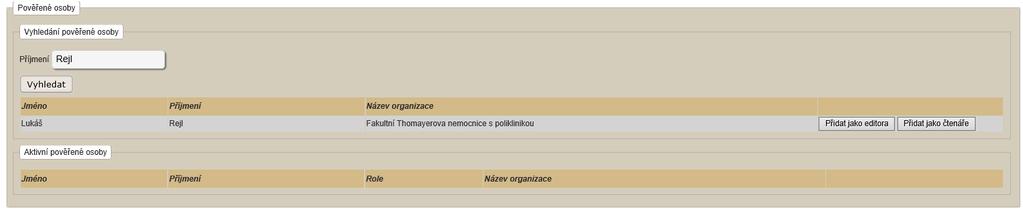 Pověřené osoby

Vyhledání pověřené osoby

Příjmení Rejl

Vyhledat

| Jméno | Příjmení | Název organizace | |
|---|---|---|---|
| Lukáš | Rejl | Fakultní Thomayerova nemocnice s poliklinikou | Přidat jako editora Přidat jako čtenáře |

Aktivní pověřené osoby

| Jméno | Příjmení | Role | Název organizace | |
|---|---|---|---|---|